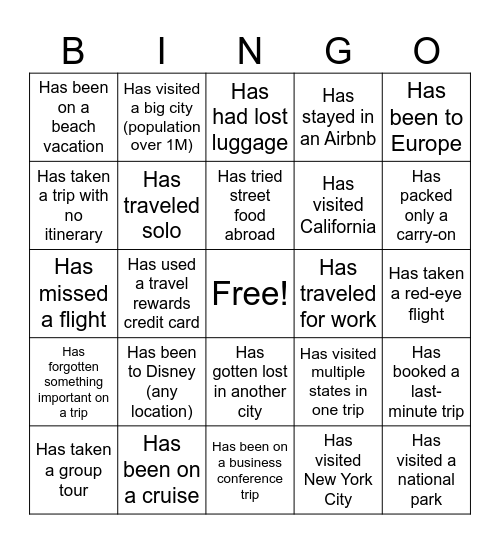 | B | I | N | G | O |
|---|---|---|---|---|
| Has been on a beach vacation | Has visited a big city (population over 1M) | Has had lost luggage | Has stayed in an Airbnb | Has been to Europe |
| Has taken a trip with no itinerary | Has traveled solo | Has tried street food abroad | Has visited California | Has packed only a carry-on |
| Has missed a flight | Has used a travel rewards credit card | Free! | Has traveled for work | Has taken a red-eye flight |
| Has forgotten something important on a trip | Has been to Disney (any location) | Has gotten lost in another city | Has visited multiple states in one trip | Has booked a last-minute trip |
| Has taken a group tour | Has been on a cruise | Has been on a business conference trip | Has visited New York City | Has visited a national park |